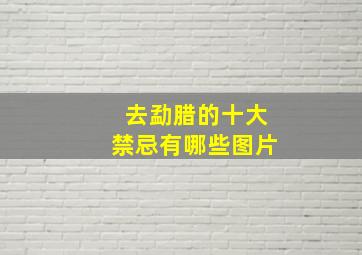 去勐腊的十大
禁忌有哪些图片